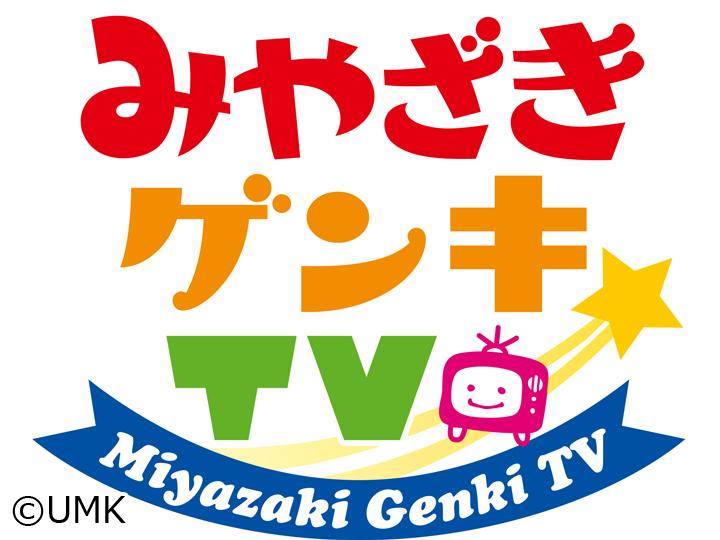 みやざき
ゲンキ
TV
Miyazaki Genki TV
©UMK